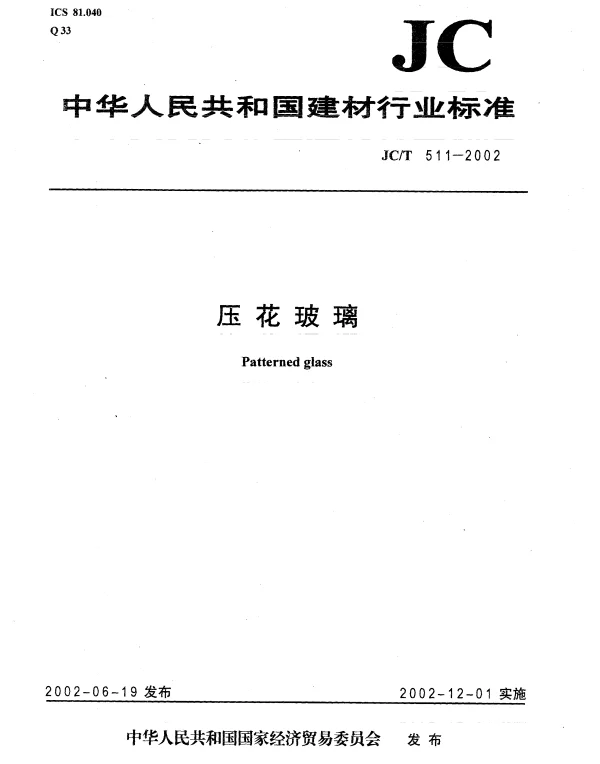 ICS 81.040
Q 33

JC

中华人民共和国建材行业标准

JC/T 511—2002

压花玻璃

Patterned glass

2002-06-19 发布

2002-12-01 实施

中华人民共和国国家经济贸易委员会 发布